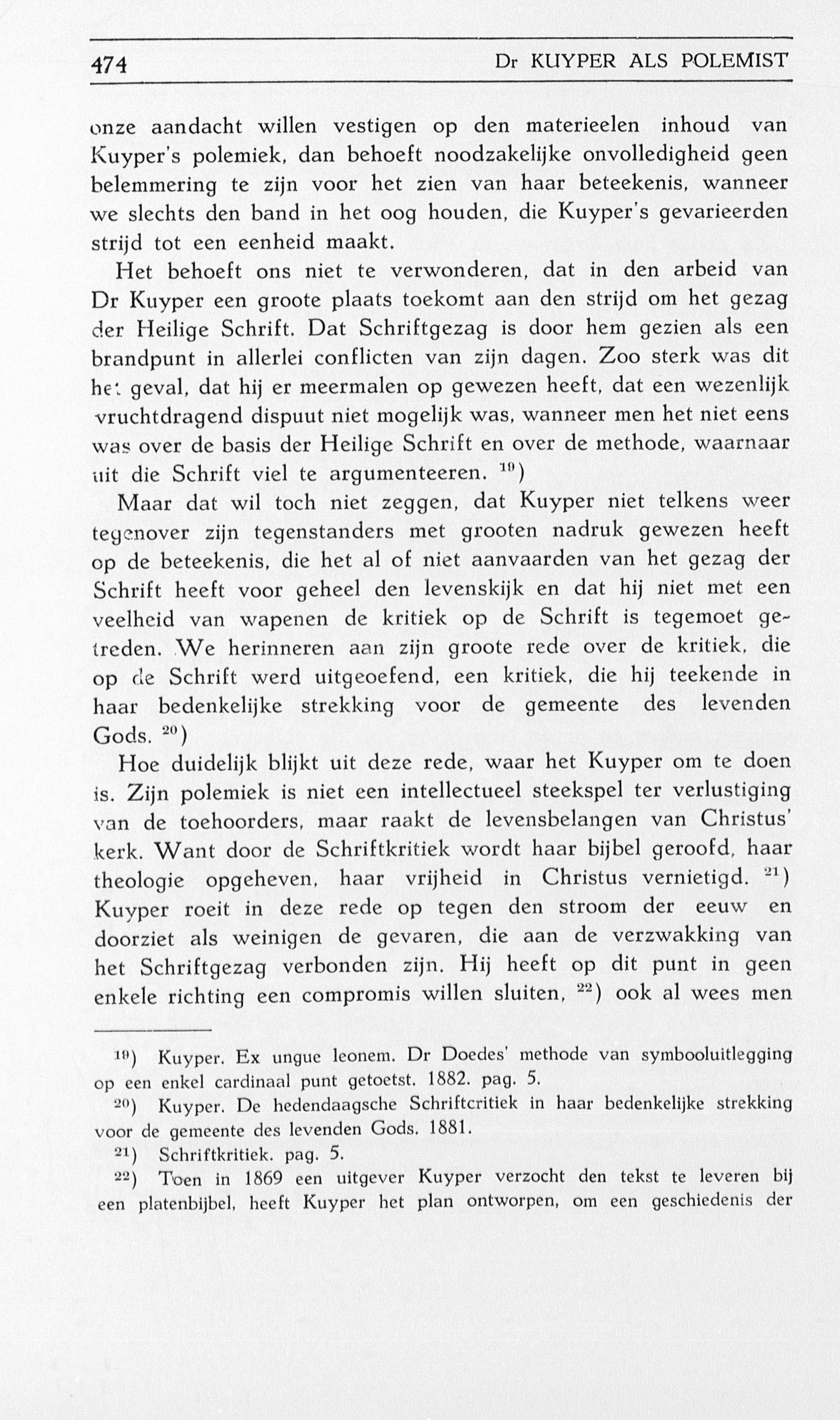 474 Dr KUYPER ALS POLEMIST

onze aandacht willen vestigen op den materieelen inhoud van Kuyper's polemiek, dan behoeft noodzakelijke onvolledigheid geen belemmering te zijn voor het zien van haar beteekenis, wanneer we slechts den band in het oog houden, die Kuyper's gevarieerden strijd tot een eenheid maakt.

Het behoeft ons niet te verwonderen, dat in den arbeid van Dr Kuyper een groote plaats toekomt aan den strijd om het gezag der Heilige Schrift. Dat Schriftgezag is door hem gezien als een brandpunt in allerlei conflicten van zijn dagen. Zoo sterk was dit het geval, dat hij er meermalen op gewezen heeft, dat een wezenlijk vruchtdragend dispuut niet mogelijk was, wanneer men het niet eens was over de basis der Heilige Schrift en over de methode, waarnaar uit die Schrift viel te argumenteeren. $^{19}$)

Maar dat wil toch niet zeggen, dat Kuyper niet telkens weer tegenover zijn tegenstanders met grooten nadruk gewezen heeft op de beteekenis, die het al of niet aanvaarden van het gezag der Schrift heeft voor geheel den levenskijk en dat hij niet met een veelheid van wapenen de kritiek op de Schrift is tegemoet getreden. We herinneren aan zijn groote rede over de kritiek, die op de Schrift werd uitgeoefend, een kritiek, die hij teekende in haar bedenkelijke strekking voor de gemeente des levenden Gods. $^{20}$)

Hoe duidelijk blijkt uit deze rede, waar het Kuyper om te doen is. Zijn polemiek is niet een intellectueel steekspel ter verlustiging van de toehoorders, maar raakt de levensbelangen van Christus' kerk. Want door de Schriftkritiek wordt haar bijbel geroofd, haar theologie opgeheven, haar vrijheid in Christus vernietigd. $^{21}$) Kuyper roeit in deze rede op tegen den stroom der eeuw en doorziet als weinigen de gevaren, die aan de verzwakking van het Schriftgezag verbonden zijn. Hij heeft op dit punt in geen enkele richting een compromis willen sluiten, $^{22}$) ook al wees men

$^{19}$) Kuyper. Ex ungue leonem. Dr Doedes' methode van symbooluitlegging op een enkel cardinaal punt getoetst. 1882. pag. 5.

$^{20}$) Kuyper. De hedendaagsche Schriftcritiek in haar bedenkelijke strekking voor de gemeente des levenden Gods. 1881.

$^{21}$) Schriftkritiek. pag. 5.

$^{22}$) Toen in 1869 een uitgever Kuyper verzocht den tekst te leveren bij een platenbijbel, heeft Kuyper het plan ontworpen, om een geschiedenis der